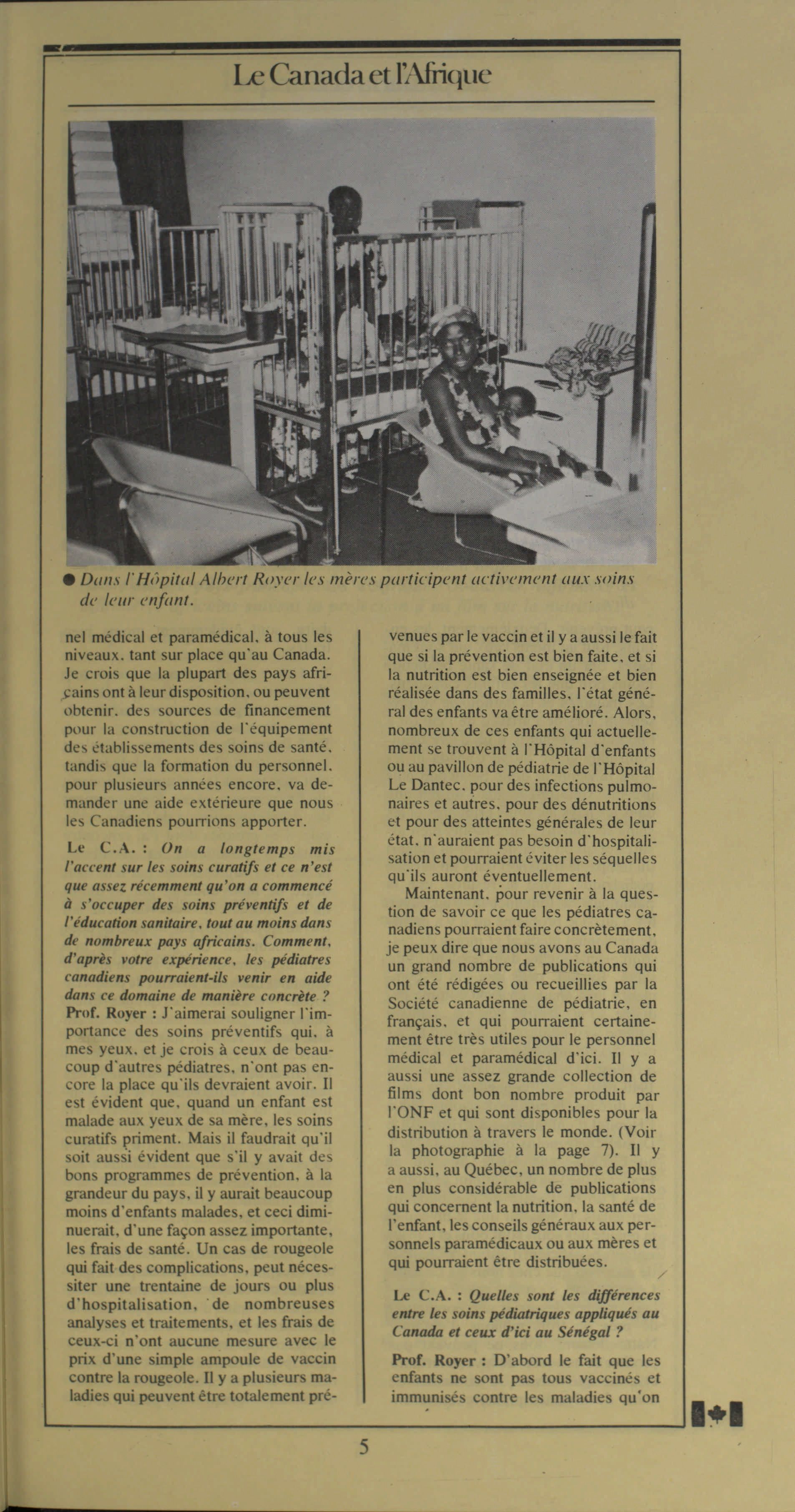 Le Canada et l'Afrique

● Dans l'Hôpital Albert Royer les mères participent activement aux soins de leur enfant.

nel médical et paramédical, à tous les niveaux, tant sur place qu'au Canada. Je crois que la plupart des pays africains ont à leur disposition, ou peuvent obtenir, des sources de financement pour la construction de l'équipement des établissements des soins de santé, tandis que la formation du personnel, pour plusieurs années encore, va demander une aide extérieure que nous les Canadiens pourrions apporter.

Le C.A. : On a longtemps mis l'accent sur les soins curatifs et ce n'est que assez récemment qu'on a commencé à s'occuper des soins préventifs et de l'éducation sanitaire, tout au moins dans de nombreux pays africains. Comment, d'après votre expérience, les pédiatres canadiens pourraient-ils venir en aide dans ce domaine de manière concrète ?
Prof. Royer : J'aimerai souligner l'importance des soins préventifs qui, à mes yeux, et je crois à ceux de beaucoup d'autres pédiatres, n'ont pas encore la place qu'ils devraient avoir. Il est évident que, quand un enfant est malade aux yeux de sa mère, les soins curatifs priment. Mais il faudrait qu'il soit aussi évident que s'il y avait des bons programmes de prévention, à la grandeur du pays, il y aurait beaucoup moins d'enfants malades, et ceci diminuerait, d'une façon assez importante, les frais de santé. Un cas de rougeole qui fait des complications, peut nécessiter une trentaine de jours ou plus d'hospitalisation, de nombreuses analyses et traitements, et les frais de ceux-ci n'ont aucune mesure avec le prix d'une simple ampoule de vaccin contre la rougeole. Il y a plusieurs maladies qui peuvent être totalement prévenues par le vaccin et il y a aussi le fait que si la prévention est bien faite, et si la nutrition est bien enseignée et bien réalisée dans des familles, l'état général des enfants va être amélioré. Alors, nombreux de ces enfants qui actuellement se trouvent à l'Hôpital d'enfants ou au pavillon de pédiatrie de l'Hôpital Le Dantec, pour des infections pulmonaires et autres, pour des dénutritions et pour des atteintes générales de leur état, n'auraient pas besoin d'hospitalisation et pourraient éviter les séquelles qu'ils auront éventuellement.
Maintenant, pour revenir à la question de savoir ce que les pédiatres canadiens pourraient faire concrètement, je peux dire que nous avons au Canada un grand nombre de publications qui ont été rédigées ou recueillies par la Société canadienne de pédiatrie, en français, et qui pourraient certainement être très utiles pour le personnel médical et paramédical d'ici. Il y a aussi une assez grande collection de films dont bon nombre produit par l'ONF et qui sont disponibles pour la distribution à travers le monde. (Voir la photographie à la page 7). Il y a aussi, au Québec, un nombre de plus en plus considérable de publications qui concernent la nutrition, la santé de l'enfant, les conseils généraux aux personnels paramédicaux ou aux mères et qui pourraient être distribuées.

Le C.A. : Quelles sont les différences entre les soins pédiatriques appliqués au Canada et ceux d'ici au Sénégal ?

Prof. Royer : D'abord le fait que les enfants ne sont pas tous vaccinés et immunisés contre les maladies qu'on

5